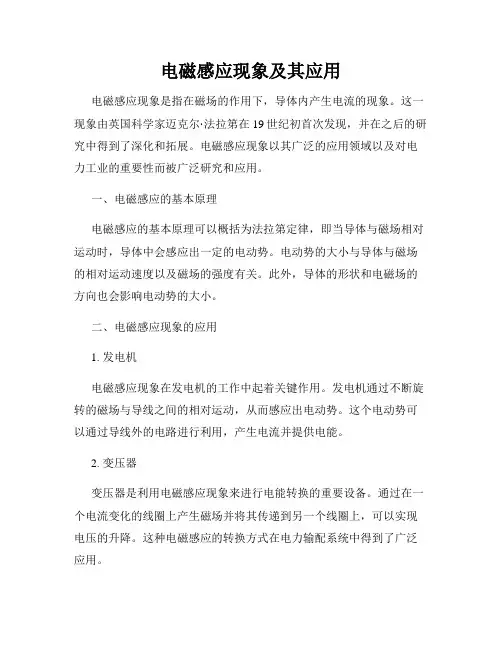 电磁感应现象及其应用

电磁感应现象是指在磁场的作用下，导体内产生电流的现象。这一现象由英国科学家迈克尔·法拉第在19世纪初首次发现，并在之后的研究中得到了深化和拓展。电磁感应现象以其广泛的应用领域以及对电力工业的重要性而被广泛研究和应用。

一、电磁感应的基本原理

电磁感应的基本原理可以概括为法拉第定律，即当导体与磁场相对运动时，导体中会感应出一定的电动势。电动势的大小与导体与磁场的相对运动速度以及磁场的强度有关。此外，导体的形状和电磁场的方向也会影响电动势的大小。

二、电磁感应现象的应用

1. 发电机

电磁感应现象在发电机的工作中起着关键作用。发电机通过不断旋转的磁场与导线之间的相对运动，从而感应出电动势。这个电动势可以通过导线外的电路进行利用，产生电流并提供电能。

2. 变压器

变压器是利用电磁感应现象来进行电能转换的重要设备。通过在一个电流变化的线圈上产生磁场并将其传递到另一个线圈上，可以实现电压的升降。这种电磁感应的转换方式在电力输配系统中得到了广泛应用。